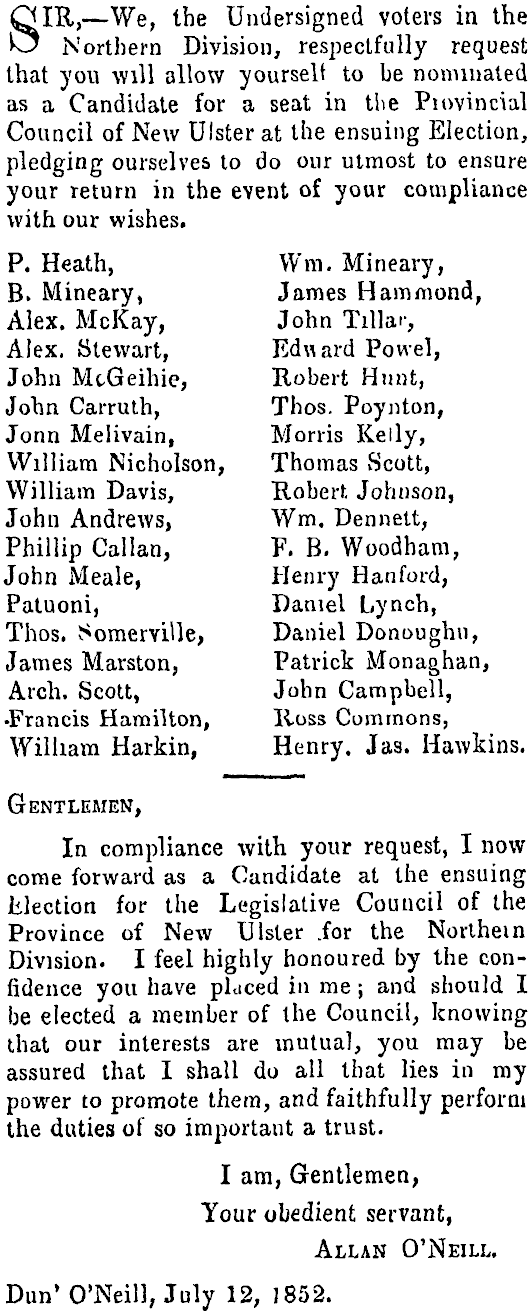 SIR,—We, the Undersigned voters in the Northern Division, respectfully request that you will allow yourself to be nominated as a Candidate for a seat in the Provincial Council of New Ulster at the ensuing Election, pledging ourselves to do our utmost to ensure your return in the event of your compliance with our wishes.

P. Heath,
B. Mineary,
Alex. McKay,
Alex. Stewart,
John McGeihie,
John Carruth,
Jonn Melivain,
William Nicholson,
William Davis,
John Andrews,
Phillip Callan,
John Meale,
Patuoni,
Thos. Somerville,
James Marston,
Arch. Scott,
Francis Hamilton,
William Harkin,

Wm. Mineary,
James Hammond,
John Tillar,
Edward Powel,
Robert Hunt,
Thos. Poynton,
Morris Kelly,
Thomas Scott,
Robert Johnson,
Wm. Dennett,
F. B. Woodham,
Henry Hanford,
Daniel Lynch,
Daniel Donoughu,
Patrick Monaghan,
John Campbell,
Ross Commons,
Henry. Jas. Hawkins.

GENTLEMEN,

In compliance with your request, I now come forward as a Candidate at the ensuing Election for the Legislative Council of the Province of New Ulster for the Northern Division. I feel highly honoured by the confidence you have placed in me; and should I be elected a member of the Council, knowing that our interests are mutual, you may be assured that I shall do all that lies in my power to promote them, and faithfully perform the duties of so important a trust.

I am, Gentlemen,
Your obedient servant,
ALLAN O'NEILL.

Dun' O'Neill, July 12, 1852.